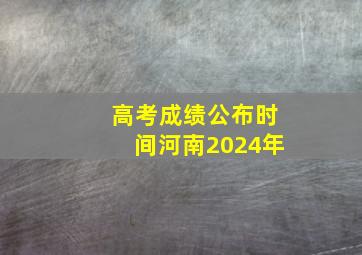 高考成绩公布时间河南2024年